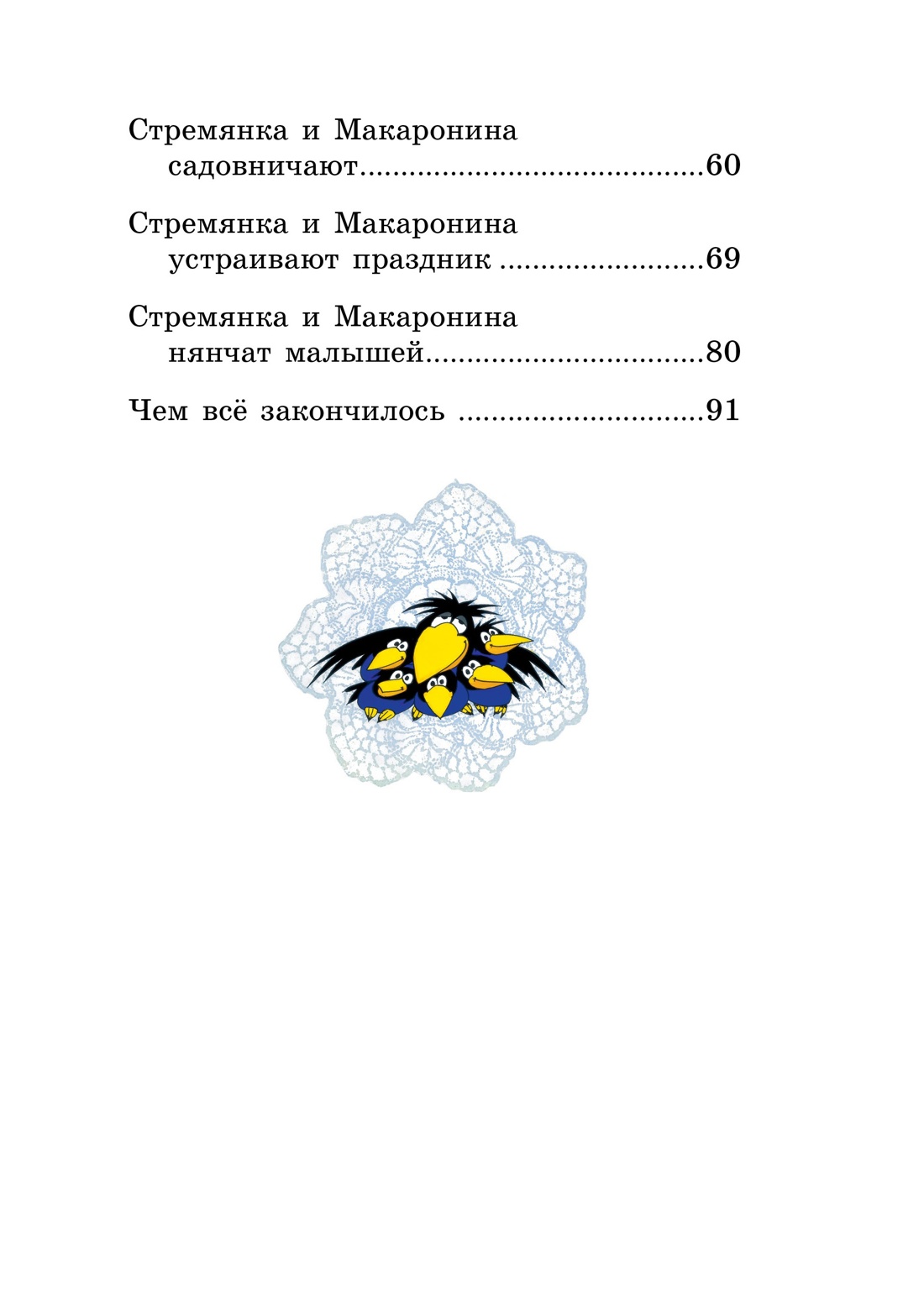 Стремянка и Макаронина садовничают........................................60

Стремянка и Макаронина устраивают праздник ........................69

Стремянка и Макаронина нянчат малышей.................................80

Чем всё закончилось .............................91